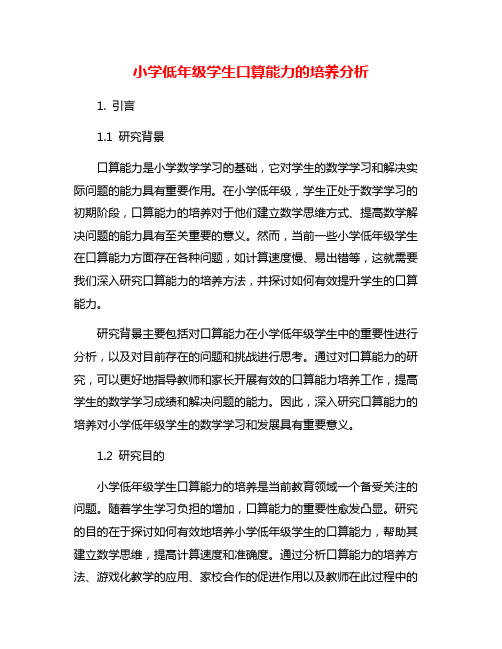 小学低年级学生口算能力的培养分析

1. 引言

1.1 研究背景

口算能力是小学数学学习的基础，它对学生的数学学习和解决实际问题的能力具有重要作用。在小学低年级，学生正处于数学学习的初期阶段，口算能力的培养对于他们建立数学思维方式、提高数学解决问题的能力具有至关重要的意义。然而，当前一些小学低年级学生在口算能力方面存在各种问题，如计算速度慢、易出错等，这就需要我们深入研究口算能力的培养方法，并探讨如何有效提升学生的口算能力。

研究背景主要包括对口算能力在小学低年级学生中的重要性进行分析，以及对目前存在的问题和挑战进行思考。通过对口算能力的研究，可以更好地指导教师和家长开展有效的口算能力培养工作，提高学生的数学学习成绩和解决问题的能力。因此，深入研究口算能力的培养对小学低年级学生的数学学习和发展具有重要意义。

1.2 研究目的

小学低年级学生口算能力的培养是当前教育领域一个备受关注的问题。随着学生学习负担的增加，口算能力的重要性愈发凸显。研究的目的在于探讨如何有效地培养小学低年级学生的口算能力，帮助其建立数学思维，提高计算速度和准确度。通过分析口算能力的培养方法、游戏化教学的应用、家校合作的促进作用以及教师在此过程中的